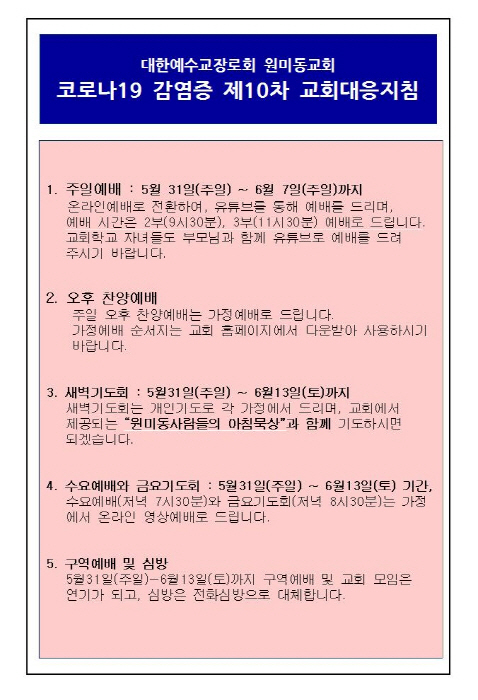 대한예수교장로회 원미동교회
코로나19 감염증 제10차 교회대응지침

1. 주일예배 : 5월 31일(주일) ~ 6월 7일(주일)까지
온라인예배로 전환하여, 유튜브를 통해 예배를 드리며, 예배 시간은 2부(9시30분), 3부(11시30분) 예배로 드립니다. 교회학교 자녀들도 부모님과 함께 유튜브로 예배를 드려 주시기 바랍니다.

2. 오후 찬양예배
주일 오후 찬양예배는 가정예배로 드립니다. 가정예배 순서지는 교회 홈페이지에서 다운받아 사용하시기 바랍니다.

3. 새벽기도회 : 5월31일(주일) ~ 6월13일(토)까지
새벽기도회는 개인기도로 각 가정에서 드리며, 교회에서 제공되는 "원미동사람들의 아침묵상"과 함께 기도하시면 되겠습니다.

4. 수요예배와 금요기도회 : 5월31일(주일) ~ 6월13일(토) 기간,
수요예배(저녁 7시30분)와 금요기도회(저녁 8시30분)는 가정에서 온라인 영상예배로 드립니다.

5. 구역예배 및 심방
5월31일(주일)-6월13일(토)까지 구역예배 및 교회 모임은 연기가 되고, 심방은 전화심방으로 대체합니다.